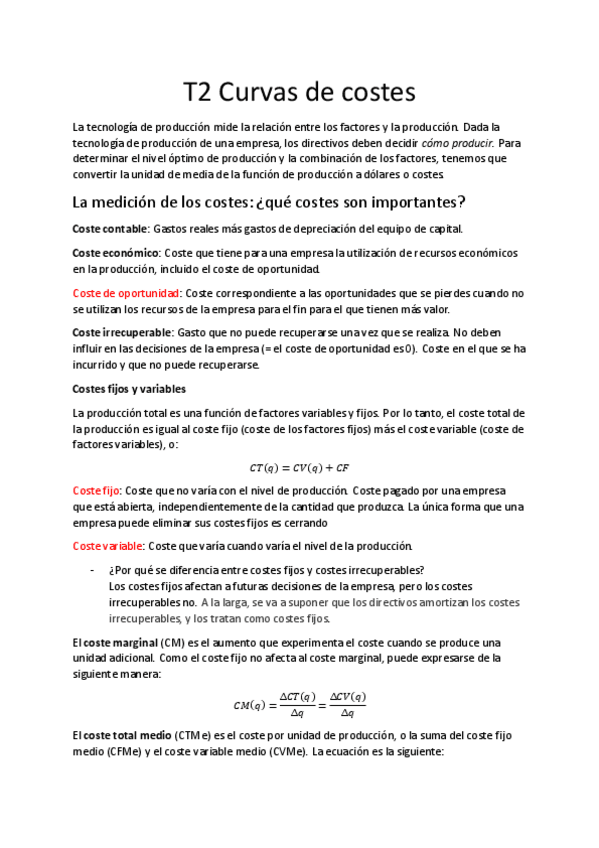 T2 Curvas de costes

La tecnología de producción mide la relación entre los factores y la producción. Dada la tecnología de producción de una empresa, los directivos deben decidir cómo producir. Para determinar el nivel óptimo de producción y la combinación de los factores, tenemos que convertir la unidad de media de la función de producción a dólares o costes.

La medición de los costes: ¿qué costes son importantes?

Coste contable: Gastos reales más gastos de depreciación del equipo de capital.

Coste económico: Coste que tiene para una empresa la utilización de recursos económicos en la producción, incluido el coste de oportunidad.

Coste de oportunidad: Coste correspondiente a las oportunidades que se pierdes cuando no se utilizan los recursos de la empresa para el fin para el que tienen más valor.

Coste irrecuperable: Gasto que no puede recuperarse una vez que se realiza. No deben influir en las decisiones de la empresa (= el coste de oportunidad es 0). Coste en el que se ha incurrido y que no puede recuperarse.

Costes fijos y variables

La producción total es una función de factores variables y fijos. Por lo tanto, el coste total de la producción es igual al coste fijo (coste de los factores fijos) más el coste variable (coste de factores variables), o:

$CT(q) = CV(q) + CF$

Coste fijo: Coste que no varía con el nivel de producción. Coste pagado por una empresa que está abierta, independientemente de la cantidad que produzca. La única forma que una empresa puede eliminar sus costes fijos es cerrando

Coste variable: Coste que varía cuando varía el nivel de la producción.

- ¿Por qué se diferencia entre costes fijos y costes irrecuperables?
Los costes fijos afectan a futuras decisiones de la empresa, pero los costes irrecuperables no. A la larga, se va a suponer que los directivos amortizan los costes irrecuperables, y los tratan como costes fijos.

El coste marginal (CM) es el aumento que experimenta el coste cuando se produce una unidad adicional. Como el coste fijo no afecta al coste marginal, puede expresarse de la siguiente manera:

$CM(q) = \frac{\Delta CT(q)}{\Delta q} = \frac{\Delta CV(q)}{\Delta q}$

El coste total medio (CTMe) es el coste por unidad de producción, o la suma del coste fijo medio (CFMe) y el coste variable medio (CVMe). La ecuación es la siguiente: